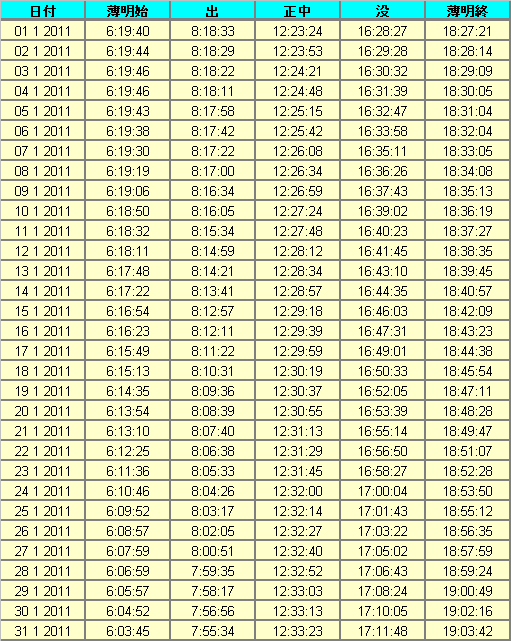 | 日付 | 薄明始 | 出 | 正中 | 没 | 薄明終 |
|---|---|---|---|---|---|
| 01 1 2011 | 6:19:40 | 8:18:33 | 12:23:24 | 16:28:27 | 18:27:21 |
| 02 1 2011 | 6:19:44 | 8:18:29 | 12:23:53 | 16:29:28 | 18:28:14 |
| 03 1 2011 | 6:19:46 | 8:18:22 | 12:24:21 | 16:30:32 | 18:29:09 |
| 04 1 2011 | 6:19:46 | 8:18:11 | 12:24:48 | 16:31:39 | 18:30:05 |
| 05 1 2011 | 6:19:43 | 8:17:58 | 12:25:15 | 16:32:47 | 18:31:04 |
| 06 1 2011 | 6:19:38 | 8:17:42 | 12:25:42 | 16:33:58 | 18:32:04 |
| 07 1 2011 | 6:19:30 | 8:17:22 | 12:26:08 | 16:35:11 | 18:33:05 |
| 08 1 2011 | 6:19:19 | 8:17:00 | 12:26:34 | 16:36:26 | 18:34:08 |
| 09 1 2011 | 6:19:06 | 8:16:34 | 12:26:59 | 16:37:43 | 18:35:13 |
| 10 1 2011 | 6:18:50 | 8:16:05 | 12:27:24 | 16:39:02 | 18:36:19 |
| 11 1 2011 | 6:18:32 | 8:15:34 | 12:27:48 | 16:40:23 | 18:37:27 |
| 12 1 2011 | 6:18:11 | 8:14:59 | 12:28:12 | 16:41:45 | 18:38:35 |
| 13 1 2011 | 6:17:48 | 8:14:21 | 12:28:34 | 16:43:10 | 18:39:45 |
| 14 1 2011 | 6:17:22 | 8:13:41 | 12:28:57 | 16:44:35 | 18:40:57 |
| 15 1 2011 | 6:16:54 | 8:12:57 | 12:29:18 | 16:46:03 | 18:42:09 |
| 16 1 2011 | 6:16:23 | 8:12:11 | 12:29:39 | 16:47:31 | 18:43:23 |
| 17 1 2011 | 6:15:49 | 8:11:22 | 12:29:59 | 16:49:01 | 18:44:38 |
| 18 1 2011 | 6:15:13 | 8:10:31 | 12:30:19 | 16:50:33 | 18:45:54 |
| 19 1 2011 | 6:14:35 | 8:09:36 | 12:30:37 | 16:52:05 | 18:47:11 |
| 20 1 2011 | 6:13:54 | 8:08:39 | 12:30:55 | 16:53:39 | 18:48:28 |
| 21 1 2011 | 6:13:10 | 8:07:40 | 12:31:13 | 16:55:14 | 18:49:47 |
| 22 1 2011 | 6:12:25 | 8:06:38 | 12:31:29 | 16:56:50 | 18:51:07 |
| 23 1 2011 | 6:11:36 | 8:05:33 | 12:31:45 | 16:58:27 | 18:52:28 |
| 24 1 2011 | 6:10:46 | 8:04:26 | 12:32:00 | 17:00:04 | 18:53:50 |
| 25 1 2011 | 6:09:52 | 8:03:17 | 12:32:14 | 17:01:43 | 18:55:12 |
| 26 1 2011 | 6:08:57 | 8:02:05 | 12:32:27 | 17:03:22 | 18:56:35 |
| 27 1 2011 | 6:07:59 | 8:00:51 | 12:32:40 | 17:05:02 | 18:57:59 |
| 28 1 2011 | 6:06:59 | 7:59:35 | 12:32:52 | 17:06:43 | 18:59:24 |
| 29 1 2011 | 6:05:57 | 7:58:17 | 12:33:03 | 17:08:24 | 19:00:49 |
| 30 1 2011 | 6:04:52 | 7:56:56 | 12:33:13 | 17:10:05 | 19:02:16 |
| 31 1 2011 | 6:03:45 | 7:55:34 | 12:33:23 | 17:11:48 | 19:03:42 |